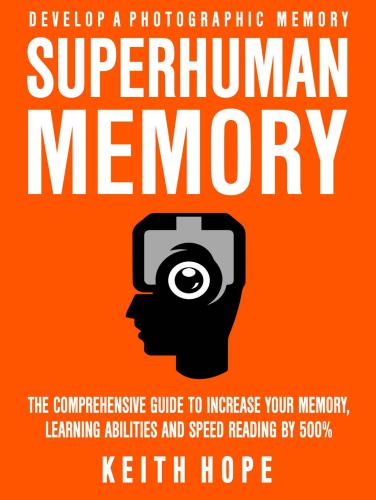 DEVELOP A PHOTOGRAPHIC MEMORY

SUPERHUMAN MEMORY

THE COMPREHENSIVE GUIDE TO INCREASE YOUR MEMORY, LEARNING ABILITIES AND SPEED READING BY 500%

KEITH HOPE